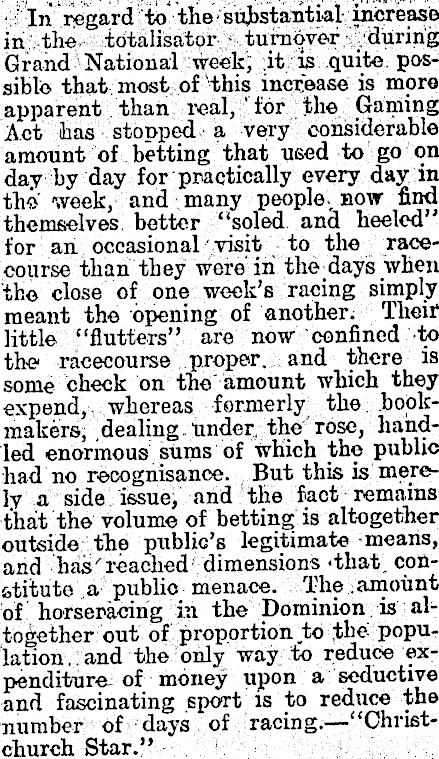 In regard to the substantial increase in the totalisator turnover during Grand National week, it is quite possible that most of this increase is more apparent than real, for the Gaming Act has stopped a very considerable amount of betting that used to go on day by day for practically every day in the week, and many people now find themselves better "soled and heeled" for an occasional visit to the racecourse than they were in the days when the close of one week's racing simply meant the opening of another. Their little "flutters" are now confined to the racecourse proper, and there is some check on the amount which they expend, whereas formerly the bookmakers, dealing under the rose, handled enormous sums of which the public had no recognisance. But this is merely a side issue, and the fact remains that the volume of betting is altogether outside the public's legitimate means, and has reached dimensions that constitute a public menace. The amount of horseracing in the Dominion is altogether out of proportion to the population, and the only way to reduce expenditure of money upon a seductive and fascinating sport is to reduce the number of days of racing.—"Christchurch Star."